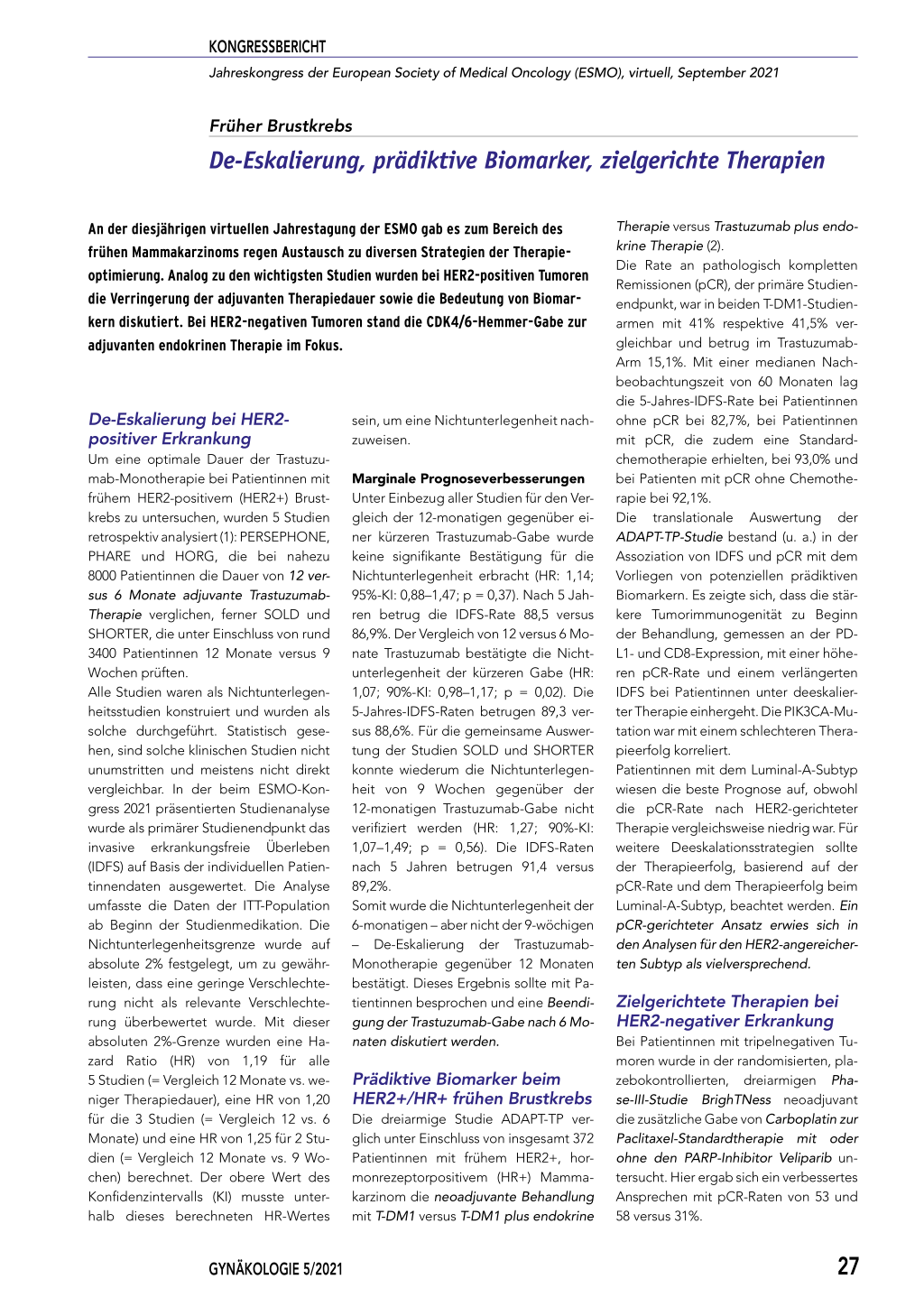 KONGRESSBERICHT

Jahreskongress der European Society of Medical Oncology (ESMO), virtuell, September 2021

Früher Brustkrebs

De-Eskalierung, prädiktive Biomarker, zielgerichte Therapien

An der diesjährigen virtuellen Jahrestagung der ESMO gab es zum Bereich des frühen Mammakarzinoms regen Austausch zu diversen Strategien der Therapieoptimierung. Analog zu den wichtigsten Studien wurden bei HER2-positiven Tumoren die Verringerung der adjuvanten Therapiedauer sowie die Bedeutung von Biomarkern diskutiert. Bei HER2-negativen Tumoren stand die CDK4/6-Hemmer-Gabe zur adjuvanten endokrinen Therapie im Fokus.

De-Eskalierung bei HER2-positiver Erkrankung

Um eine optimale Dauer der Trastuzumab-Monotherapie bei Patientinnen mit frühem HER2-positivem (HER2+) Brustkrebs zu untersuchen, wurden 5 Studien retrospektiv analysiert (1): PERSEPHONE, PHARE und HORG, die bei nahezu 8000 Patientinnen die Dauer von 12 versus 6 Monate adjuvante Trastuzumab-Therapie verglichen, ferner SOLD und SHORTER, die unter Einschluss von rund 3400 Patientinnen 12 Monate versus 9 Wochen prüften.

Alle Studien waren als Nichtunterlegenheitsstudien konstruiert und wurden als solche durchgeführt. Statistisch gesehen, sind solche klinischen Studien nicht unumstritten und meistens nicht direkt vergleichbar. In der beim ESMO-Kongress 2021 präsentierten Studienanalyse wurde als primärer Studienendpunkt das invasive erkrankungsfreie Überleben (IDFS) auf Basis der individuellen Patientinnendaten ausgewertet. Die Analyse umfasste die Daten der ITT-Population ab Beginn der Studienmedikation. Die Nichtunterlegenheitsgrenze wurde auf absolute 2% festgelegt, um zu gewährleisten, dass eine geringe Verschlechterung nicht als relevante Verschlechterung überbewertet wurde. Mit dieser absoluten 2%-Grenze wurden eine Hazard Ratio (HR) von 1,19 für alle 5 Studien (= Vergleich 12 Monate vs. weniger Therapiedauer), eine HR von 1,20 für die 3 Studien (= Vergleich 12 vs. 6 Monate) und eine HR von 1,25 für 2 Studien (= Vergleich 12 Monate vs. 9 Wochen) berechnet. Der obere Wert des Konfidenzintervalls (KI) musste unterhalb dieses berechneten HR-Wertes sein, um eine Nichtunterlegenheit nachzuweisen.

Marginale Prognoseverbesserungen

Unter Einbezug aller Studien für den Vergleich der 12-monatigen gegenüber einer kürzeren Trastuzumab-Gabe wurde keine signifikante Bestätigung für die Nichtunterlegenheit erbracht (HR: 1,14; 95%-KI: 0,88–1,47; p = 0,37). Nach 5 Jahren betrug die IDFS-Rate 88,5 versus 86,9%. Der Vergleich von 12 versus 6 Monate Trastuzumab bestätigte die Nichtunterlegenheit der kürzeren Gabe (HR: 1,07; 90%-KI: 0,98–1,17; p = 0,02). Die 5-Jahres-IDFS-Raten betrugen 89,3 versus 88,6%. Für die gemeinsame Auswertung der Studien SOLD und SHORTER konnte wiederum die Nichtunterlegenheit von 9 Wochen gegenüber der 12-monatigen Trastuzumab-Gabe nicht verifiziert werden (HR: 1,27; 90%-KI: 1,07–1,49; p = 0,56). Die IDFS-Raten nach 5 Jahren betrugen 91,4 versus 89,2%.

Somit wurde die Nichtunterlegenheit der 6-monatigen – aber nicht der 9-wöchigen – De-Eskalierung der Trastuzumab-Monotherapie gegenüber 12 Monaten bestätigt. Dieses Ergebnis sollte mit Patientinnen besprochen und eine Beendigung der Trastuzumab-Gabe nach 6 Monaten diskutiert werden.

Prädiktive Biomarker beim HER2+/HR+ frühen Brustkrebs

Die dreiarmige Studie ADAPT-TP verglich unter Einschluss von insgesamt 372 Patientinnen mit frühem HER2+, hormonrezeptorpositivem (HR+) Mammakarzinom die neoadjuvante Behandlung mit T-DM1 versus T-DM1 plus endokrine Therapie versus Trastuzumab plus endokrine Therapie (2).

Die Rate an pathologisch kompletten Remissionen (pCR), der primäre Studienendpunkt, war in beiden T-DM1-Studienarmen mit 41% respektive 41,5% vergleichbar und betrug im Trastuzumab-Arm 15,1%. Mit einer medianen Nachbeobachtungszeit von 60 Monaten lag die 5-Jahres-IDFS-Rate bei Patientinnen ohne pCR bei 82,7%, bei Patientinnen mit pCR, die zudem eine Standardchemotherapie erhielten, bei 93,0% und bei Patienten mit pCR ohne Chemotherapie bei 92,1%.

Die translationale Auswertung der ADAPT-TP-Studie bestand (u. a.) in der Assoziation von IDFS und pCR mit dem Vorliegen von potenziellen prädiktiven Biomarkern. Es zeigte sich, dass die stärkere Tumorimmunogenität zu Beginn der Behandlung, gemessen an der PD-L1- und CD8-Expression, mit einer höheren pCR-Rate und einem verlängerten IDFS bei Patientinnen unter deeskalierter Therapie einhergeht. Die PIK3CA-Mutation war mit einem schlechteren Therapieerfolg korreliert.

Patientinnen mit dem Luminal-A-Subtyp wiesen die beste Prognose auf, obwohl die pCR-Rate nach HER2-gerichteter Therapie vergleichsweise niedrig war. Für weitere Deeskalationsstrategien sollte der Therapieerfolg, basierend auf der pCR-Rate und dem Therapieerfolg beim Luminal-A-Subtyp, beachtet werden. Ein pCR-gerichteter Ansatz erwies sich in den Analysen für den HER2-angereicherten Subtyp als vielversprechend.

Zielgerichtete Therapien bei HER2-negativer Erkrankung

Bei Patientinnen mit tripelnegativen Tumoren wurde in der randomisierten, plazebokontrollierten, dreiarmigen Phase-III-Studie BrighTNess neoadjuvant die zusätzliche Gabe von Carboplatin zur Paclitaxel-Standardtherapie mit oder ohne den PARP-Inhibitor Veliparib untersucht. Hier ergab sich ein verbessertes Ansprechen mit pCR-Raten von 53 und 58 versus 31%.

GYNÄKOLOGIE 5/2021

27